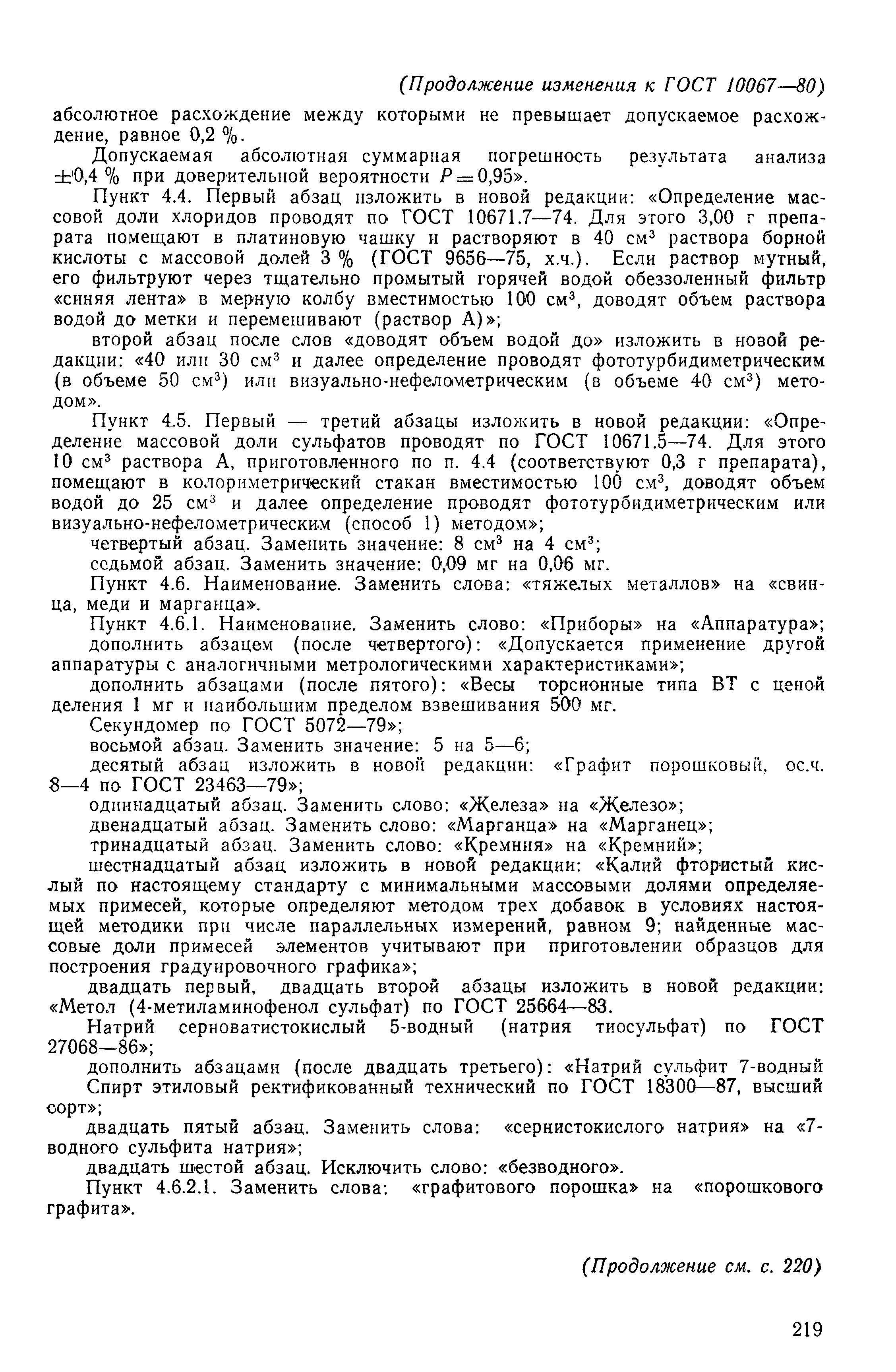 (Продолжение изменения к ГОСТ 10067—80)

абсолютное расхождение между которыми не превышает допускаемое расхождение, равное 0,2 %.

Допускаемая абсолютная суммарная погрешность результата анализа $\pm 0,4$ % при доверительной вероятности $P=0,95$».

Пункт 4.4. Первый абзац изложить в новой редакции: «Определение массовой доли хлоридов проводят по ГОСТ 10671.7—74. Для этого 3,00 г препарата помещают в платиновую чашку и растворяют в 40 см$^3$ раствора борной кислоты с массовой долей 3 % (ГОСТ 9656—75, х.ч.). Если раствор мутный, его фильтруют через тщательно промытый горячей водой обеззоленный фильтр «синяя лента» в мерную колбу вместимостью 100 см$^3$, доводят объем раствора водой до метки и перемешивают (раствор А)»;

второй абзац после слов «доводят объем водой до» изложить в новой редакции: «40 или 30 см$^3$ и далее определение проводят фототурбидиметрическим (в объеме 50 см$^3$) или визуально-нефелометрическим (в объеме 40 см$^3$) методом».

Пункт 4.5. Первый — третий абзацы изложить в новой редакции: «Определение массовой доли сульфатов проводят по ГОСТ 10671.5—74. Для этого 10 см$^3$ раствора А, приготовленного по п. 4.4 (соответствуют 0,3 г препарата), помещают в колориметрический стакан вместимостью 100 см$^3$, доводят объем водой до 25 см$^3$ и далее определение проводят фототурбидиметрическим или визуально-нефелометрическим (способ 1) методом»;

четвертый абзац. Заменить значение: 8 см$^3$ на 4 см$^3$;

седьмой абзац. Заменить значение: 0,09 мг на 0,06 мг.

Пункт 4.6. Наименование. Заменить слова: «тяжелых металлов» на «свинца, меди и марганца».

Пункт 4.6.1. Наименование. Заменить слово: «Приборы» на «Аппаратура»;

дополнить абзацем (после четвертого): «Допускается применение другой аппаратуры с аналогичными метрологическими характеристиками»;

дополнить абзацами (после пятого): «Весы торсионные типа ВТ с ценой деления 1 мг и наибольшим пределом взвешивания 500 мг.

Секундомер по ГОСТ 5072—79»;

восьмой абзац. Заменить значение: 5 на 5—6;

десятый абзац изложить в новой редакции: «Графит порошковый, ос.ч. 8—4 по ГОСТ 23463—79»;

одиннадцатый абзац. Заменить слово: «Железа» на «Железо»;

двенадцатый абзац. Заменить слово: «Марганца» на «Марганец»;

тринадцатый абзац. Заменить слово: «Кремния» на «Кремний»;

шестнадцатый абзац изложить в новой редакции: «Калий фтористый кислый по настоящему стандарту с минимальными массовыми долями определяемых примесей, которые определяют методом трех добавок в условиях настоящей методики при числе параллельных измерений, равном 9; найденные массовые доли примесей элементов учитывают при приготовлении образцов для построения градуировочного графика»;

двадцать первый, двадцать второй абзацы изложить в новой редакции: «Метол (4-метиламинофенол сульфат) по ГОСТ 25664—83.

Натрий серноватистокислый 5-водный (натрия тиосульфат) по ГОСТ 27068—86»;

дополнить абзацами (после двадцать третьего): «Натрий сульфит 7-водный

Спирт этиловый ректификованный технический по ГОСТ 18300—87, высший сорт»;

двадцать пятый абзац. Заменить слова: «сернистокислого натрия» на «7-водного сульфита натрия»;

двадцать шестой абзац. Исключить слово: «безводного».

Пункт 4.6.2.1. Заменить слова: «графитового порошка» на «порошкового графита».

(Продолжение см. с. 220)

219